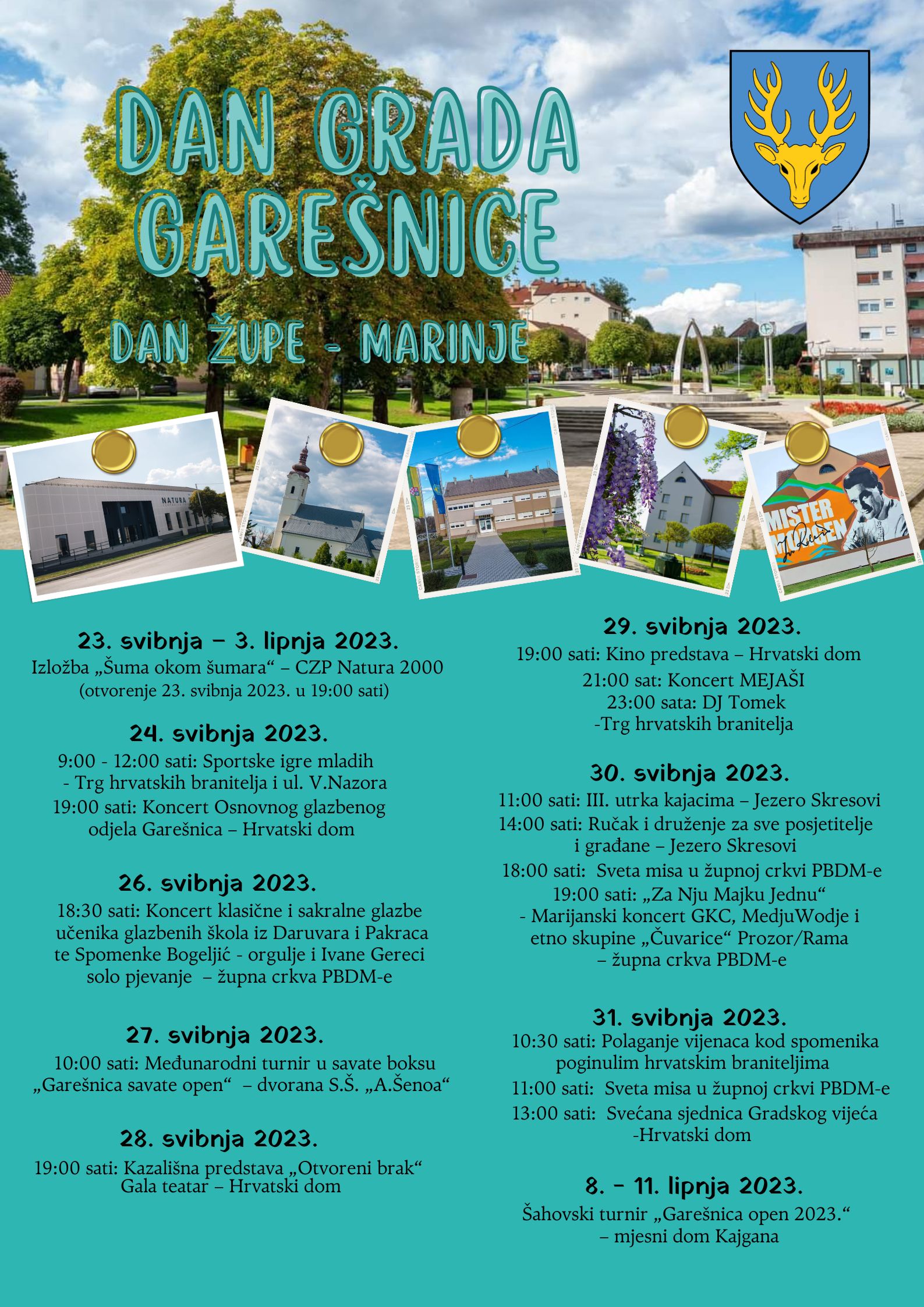 DAN GRADA GAREŠNICE

DAN ŽUPE - MARINJE

NATURA

MISTER MORGEN

23. svibnja – 3. lipnja 2023.
Izložba „Šuma okom šumara“ – CZP Natura 2000 (otvorenje 23. svibnja 2023. u 19:00 sati)

24. svibnja 2023.
9:00 - 12:00 sati: Sportske igre mladih - Trg hrvatskih branitelja i ul. V.Nazora
19:00 sati: Koncert Osnovnog glazbenog odjela Garešnica – Hrvatski dom

26. svibnja 2023.
18:30 sati: Koncert klasične i sakralne glazbe učenika glazbenih škola iz Daruvara i Pakraca te Spomenke Bogeljić - orgulje i Ivane Gereci solo pjevanje – župna crkva PBDM-e

27. svibnja 2023.
10:00 sati: Međunarodni turnir u savate boksu „Garešnica savate open“ – dvorana S.Š. „A.Šenoa“

28. svibnja 2023.
19:00 sati: Kazališna predstava „Otvoreni brak“ Gala teatar – Hrvatski dom

29. svibnja 2023.
19:00 sati: Kino predstava – Hrvatski dom
21:00 sat: Koncert MEJAŠI
23:00 sata: DJ Tomek
-Trg hrvatskih branitelja

30. svibnja 2023.
11:00 sati: III. utrka kajacima – Jezero Skresovi
14:00 sati: Ručak i druženje za sve posjetitelje i građane – Jezero Skresovi
18:00 sati: Sveta misa u župnoj crkvi PBDM-e
19:00 sati: „Za Nju Majku Jednu“ - Marijanski koncert GKC, MedjuWodje i etno skupine „Čuvarice“ Prozor/Rama – župna crkva PBDM-e

31. svibnja 2023.
10:30 sati: Polaganje vijenaca kod spomenika poginulim hrvatskim braniteljima
11:00 sati: Sveta misa u župnoj crkvi PBDM-e
13:00 sati: Svečana sjednica Gradskog vijeća -Hrvatski dom

8. – 11. lipnja 2023.
Šahovski turnir „Garešnica open 2023.“ – mjesni dom Kajgana